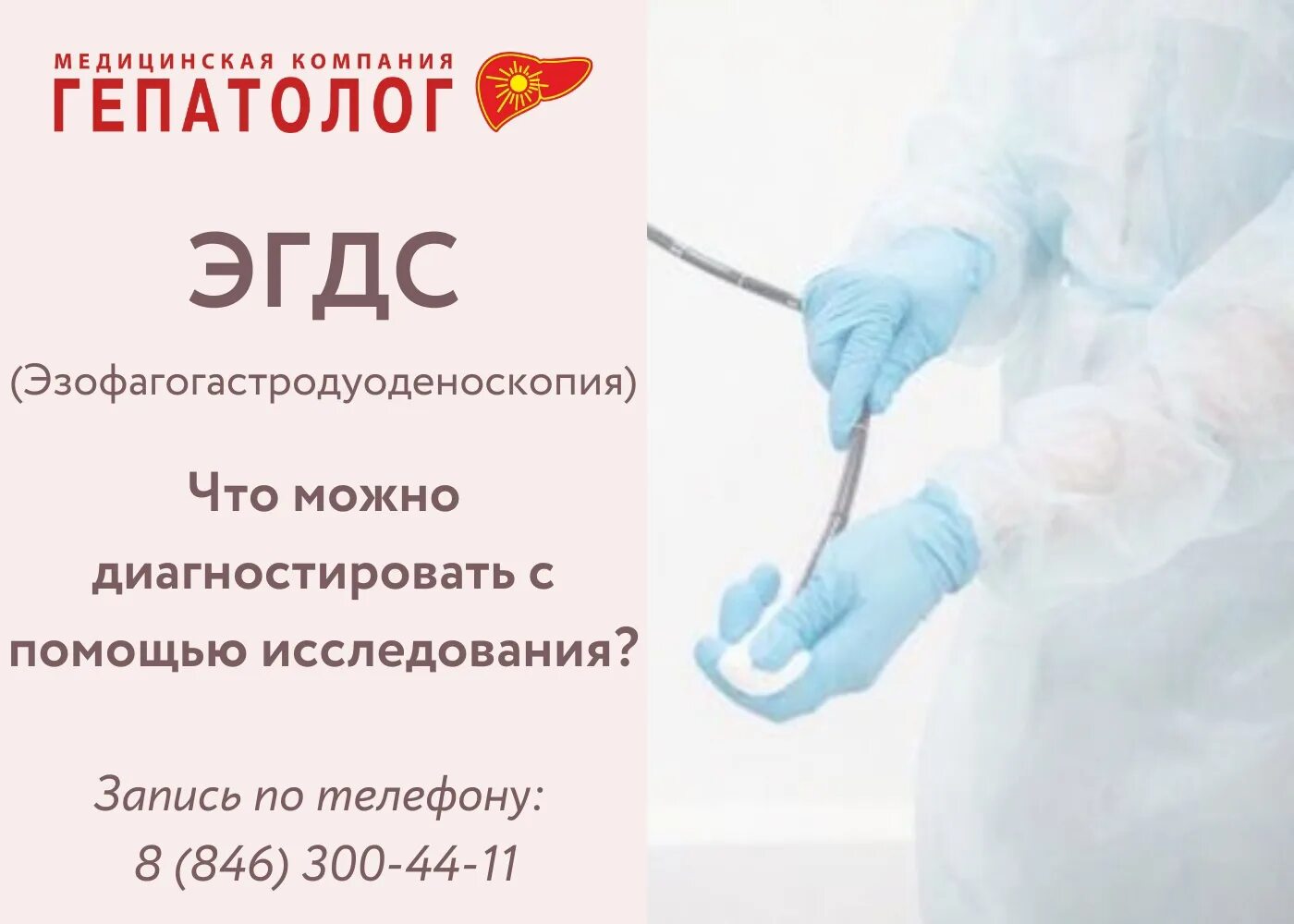 МЕДИЦИНСКАЯ КОМПАНИЯ
ГЕПАТОЛОГ

ЭГДС

(Эзофагогастродуоденоскопия)

Что можно диагностировать с помощью исследования?

Запись по телефону:
8 (846) 300-44-11